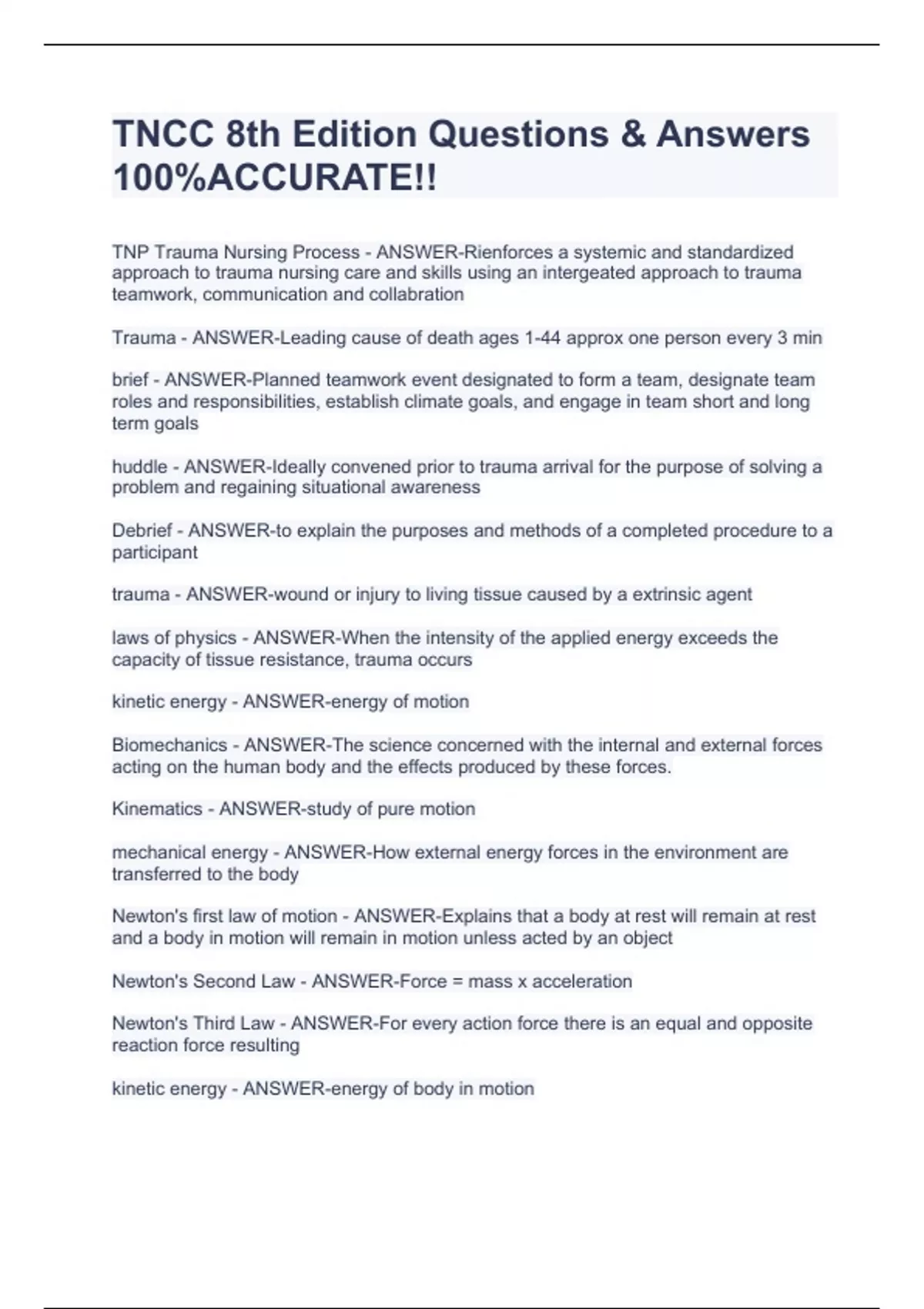 TNCC 8th Edition Questions & Answers 100%ACCURATE!!

TNP Trauma Nursing Process - ANSWER-Rienforces a systemic and standardized approach to trauma nursing care and skills using an intergeated approach to trauma teamwork, communication and collabration

Trauma - ANSWER-Leading cause of death ages 1-44 approx one person every 3 min

brief - ANSWER-Planned teamwork event designated to form a team, designate team roles and responsibilities, establish climate goals, and engage in team short and long term goals

huddle - ANSWER-Ideally convened prior to trauma arrival for the purpose of solving a problem and regaining situational awareness

Debrief - ANSWER-to explain the purposes and methods of a completed procedure to a participant

trauma - ANSWER-wound or injury to living tissue caused by a extrinsic agent

laws of physics - ANSWER-When the intensity of the applied energy exceeds the capacity of tissue resistance, trauma occurs

kinetic energy - ANSWER-energy of motion

Biomechanics - ANSWER-The science concerned with the internal and external forces acting on the human body and the effects produced by these forces.

Kinematics - ANSWER-study of pure motion

mechanical energy - ANSWER-How external energy forces in the environment are transferred to the body

Newton's first law of motion - ANSWER-Explains that a body at rest will remain at rest and a body in motion will remain in motion unless acted by an object

Newton's Second Law - ANSWER-Force = mass x acceleration

Newton's Third Law - ANSWER-For every action force there is an equal and opposite reaction force resulting

kinetic energy - ANSWER-energy of body in motion